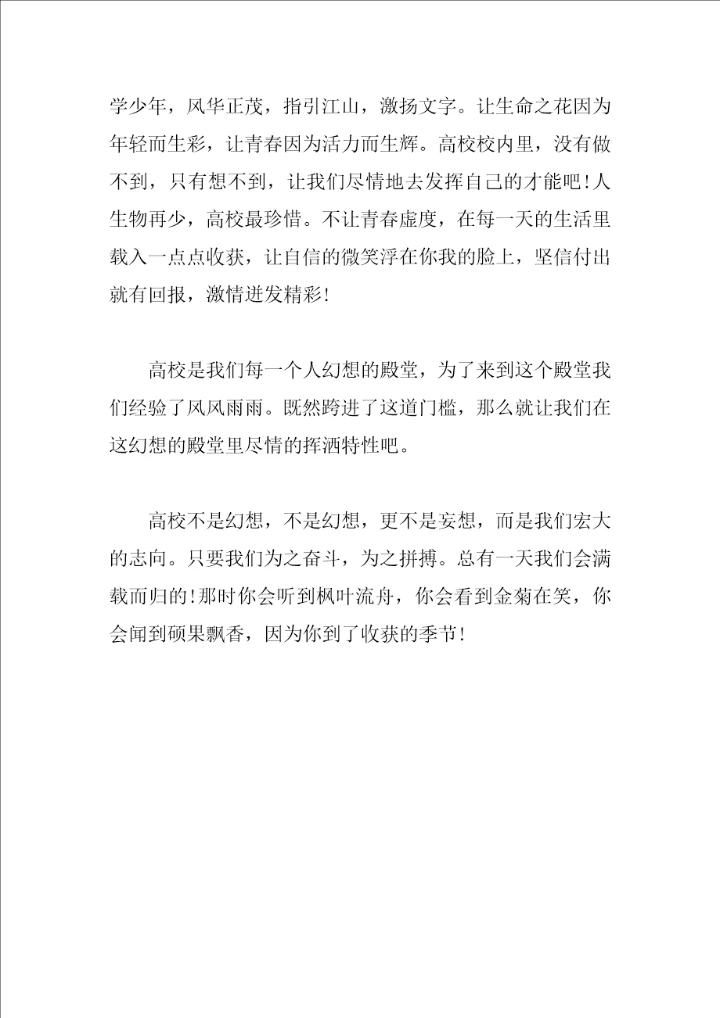 学少年，风华正茂，指引江山，激扬文字。让生命之花因为年轻而生彩，让青春因为活力而生辉。高校校内里，没有做不到，只有想不到，让我们尽情地去发挥自己的才能吧！人生物再少，高校最珍惜。不让青春虚度，在每一天的生活里载入一点点收获，让自信的微笑浮在你我的脸上，坚信付出就有回报，激情迸发精彩！

高校是我们每一个人幻想的殿堂，为了来到这个殿堂我们经验了风风雨雨。既然跨进了这道门槛，那么就让我们在这幻想的殿堂里尽情的挥洒特性吧。

高校不是幻想，不是幻想，更不是妄想，而是我们宏大的志向。只要我们为之奋斗，为之拼搏。总有一天我们会满载而归的！那时你会听到枫叶流舟，你会看到金菊在笑，你会闻到硕果飘香，因为你到了收获的季节！